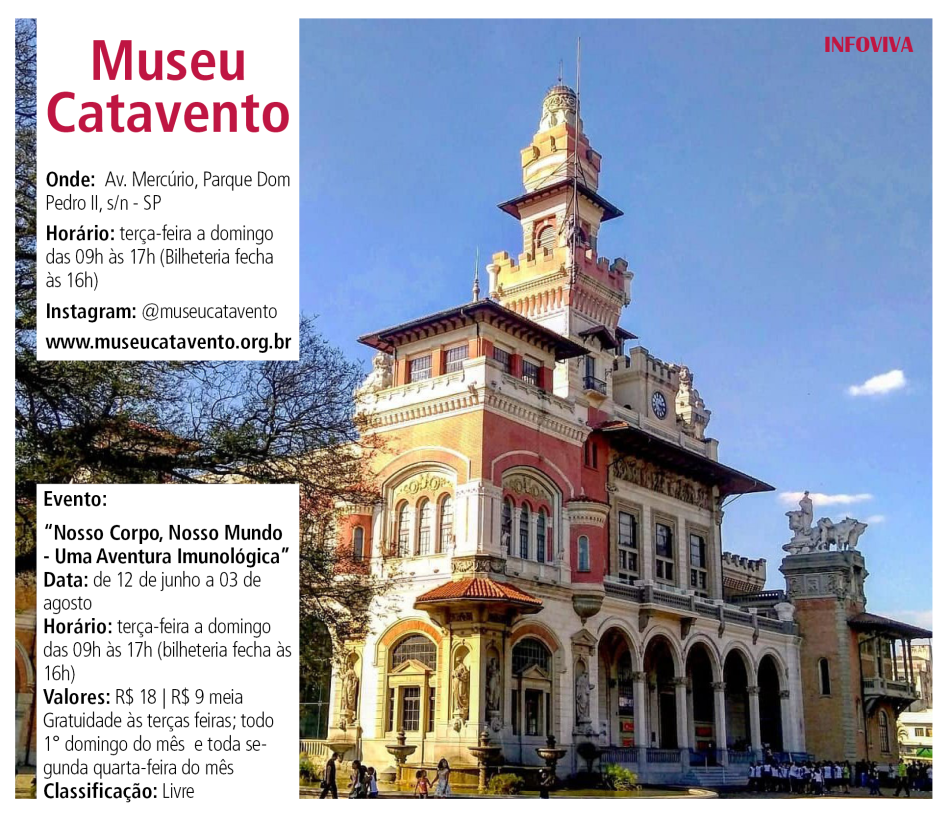 Museu Catavento

Onde: Av. Mercúrio, Parque Dom Pedro II, s/n - SP

Horário: terça-feira a domingo das 09h às 17h (Bilheteria fecha às 16h)

Instagram: @museucatavento

www.museucatavento.org.br

INFOVIVA

Evento:

"Nosso Corpo, Nosso Mundo - Uma Aventura Imunológica"

Data: de 12 de junho a 03 de agosto

Horário: terça-feira a domingo das 09h às 17h (bilheteria fecha às 16h)

Valores: R$ 18 | R$ 9 meia

Gratuidade às terças feiras; todo 1° domingo do mês e toda segunda quarta-feira do mês

Classificação: Livre